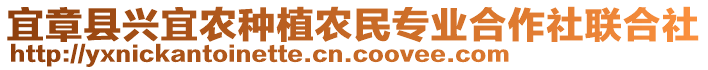 宜章县兴宜农种植农民专业合作社联合社
http://yxnickantoinette.cn.coovee.com